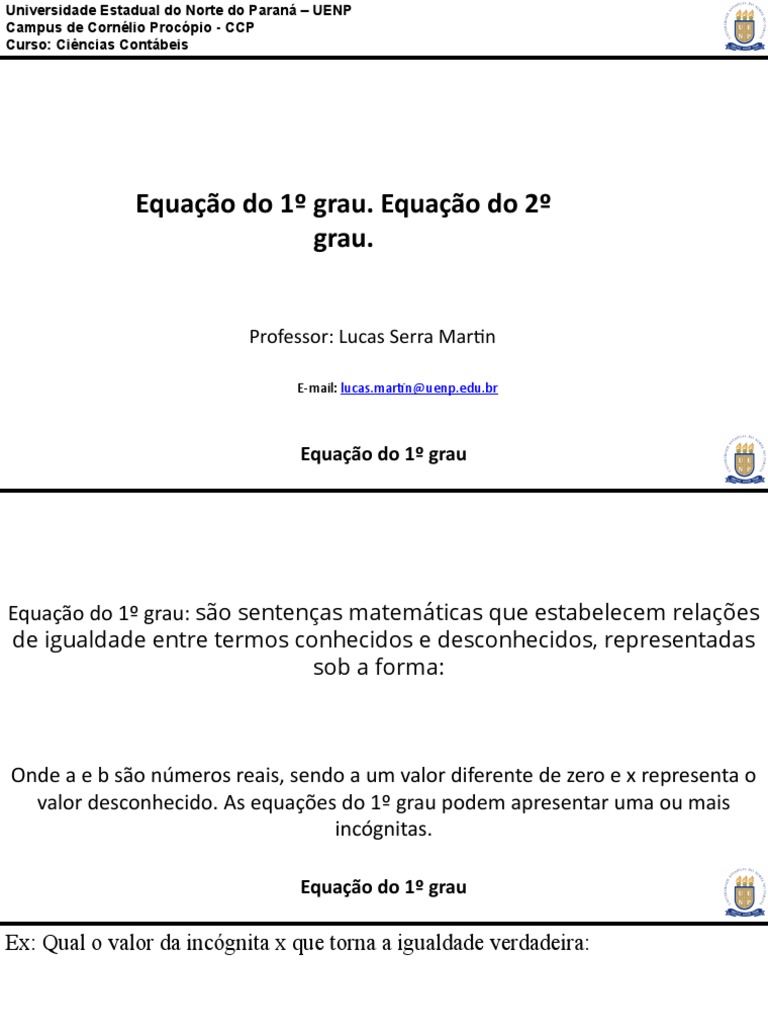 Universidade Estadual do Norte do Paraná – UENP
Campus de Cornélio Procópio - CCP
Curso: Ciências Contábeis

Equação do 1º grau. Equação do 2º grau.

Professor: Lucas Serra Martin

E-mail: lucas.martin@uenp.edu.br

Equação do 1º grau

Equação do 1º grau: são sentenças matemáticas que estabelecem relações de igualdade entre termos conhecidos e desconhecidos, representadas sob a forma:

Onde a e b são números reais, sendo a um valor diferente de zero e x representa o valor desconhecido. As equações do 1º grau podem apresentar uma ou mais incógnitas.

Equação do 1º grau

Ex: Qual o valor da incógnita x que torna a igualdade verdadeira: